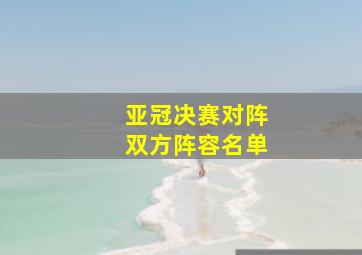 亚冠决赛对阵
双方阵容名单